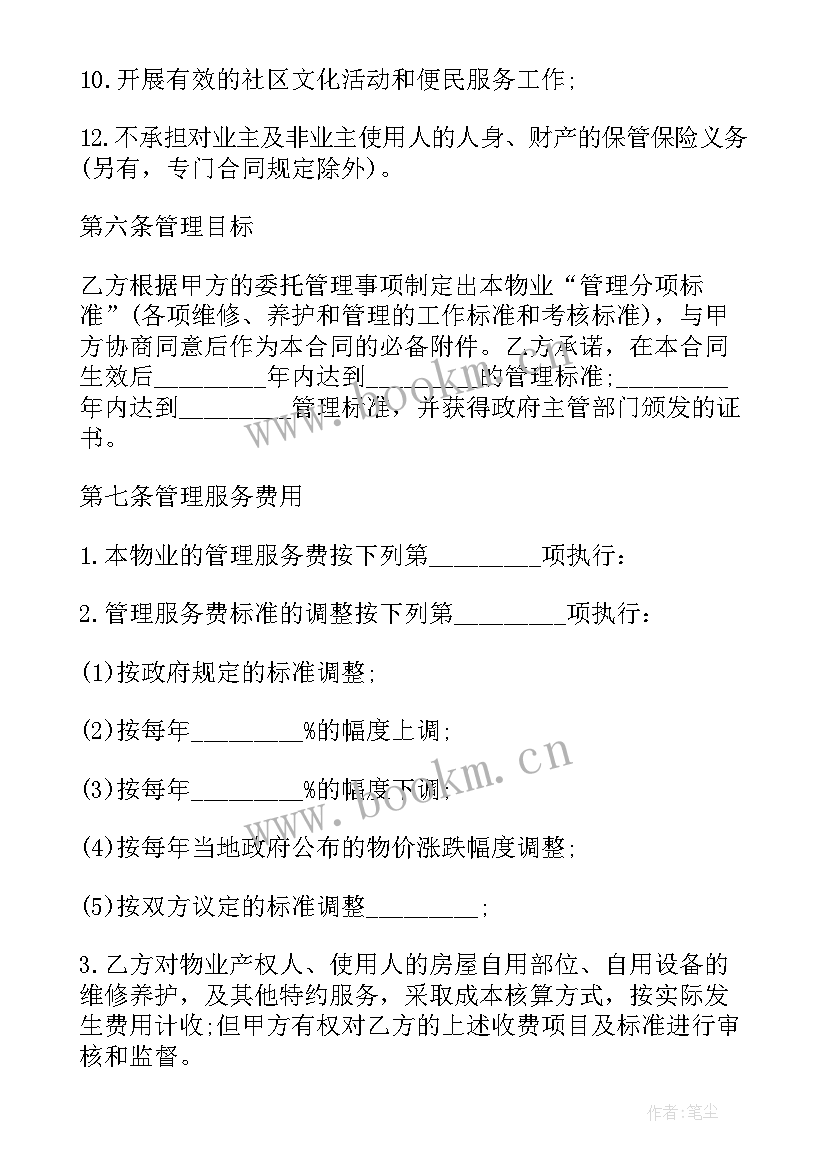 10.开展有效的社区文化活动和便民服务工作;

12.不承担对业主及非业主使用人的人身、财产的保管保险义务(另有，专门合同规定除外)。

第六条管理目标

乙方根据甲方的委托管理事项制定出本物业“管理分项标准”(各项维修、养护和管理的工作标准和考核标准)，与甲方协商同意后作为本合同的必备附件。乙方承诺，在本合同生效后________年内达到________的管理标准;________年内达到________管理标准，并获得政府主管部门颁发的证书。

www.bookm.cn

第七条管理服务费用

1.本物业的管理服务费按下列第________项执行：

2.管理服务费标准的调整按下列第________项执行：

(1)按政府规定的标准调整;

(2)按每年________%的幅度上调;

(3)按每年________%的幅度下调;

www.bookm.cn

(4)按每年当地政府公布的物价涨跌幅度调整;

(5)按双方议定的标准调整________;

3.乙方对物业产权人、使用人的房屋自用部位、自用设备的维修养护，及其他特约服务，采取成本核算方式，按实际发生费用计收;但甲方有权对乙方的上述收费项目及标准进行审核和监督。

作者:笔尘